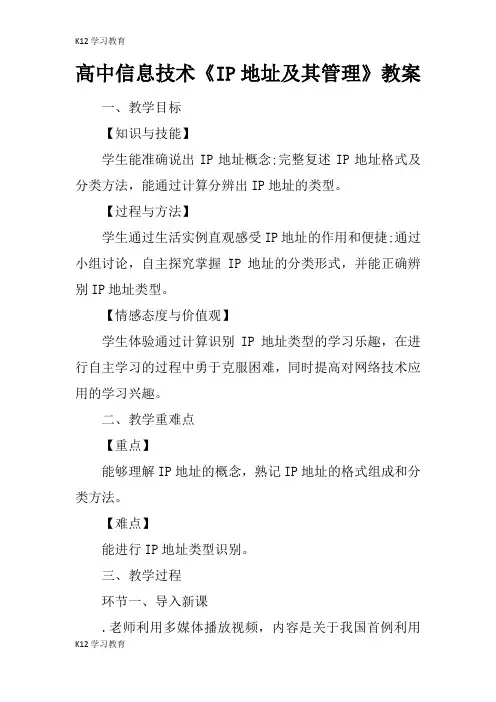 K12 学习教育

高中信息技术《IP 地址及其管理》教案

一、教学目标

【知识与技能】

学生能准确说出 IP 地址概念;完整复述 IP 地址格式及分类方法，能通过计算分辨出 IP 地址的类型。

【过程与方法】

学生通过生活实例直观感受 IP 地址的作用和便捷;通过小组讨论，自主探究掌握 IP 地址的分类形式，并能正确辨别 IP 地址类型。

【情感态度与价值观】

学生体验通过计算识别 IP 地址类型的学习乐趣，在进行自主学习的过程中勇于克服困难，同时提高对网络技术应用的学习兴趣。

二、教学重难点

【重点】

能够理解 IP 地址的概念，熟记 IP 地址的格式组成和分类方法。

【难点】

能进行 IP 地址类型识别。

三、教学过程

环节一、导入新课

.老师利用多媒体播放视频，内容是关于我国首例利用

K12 学习教育